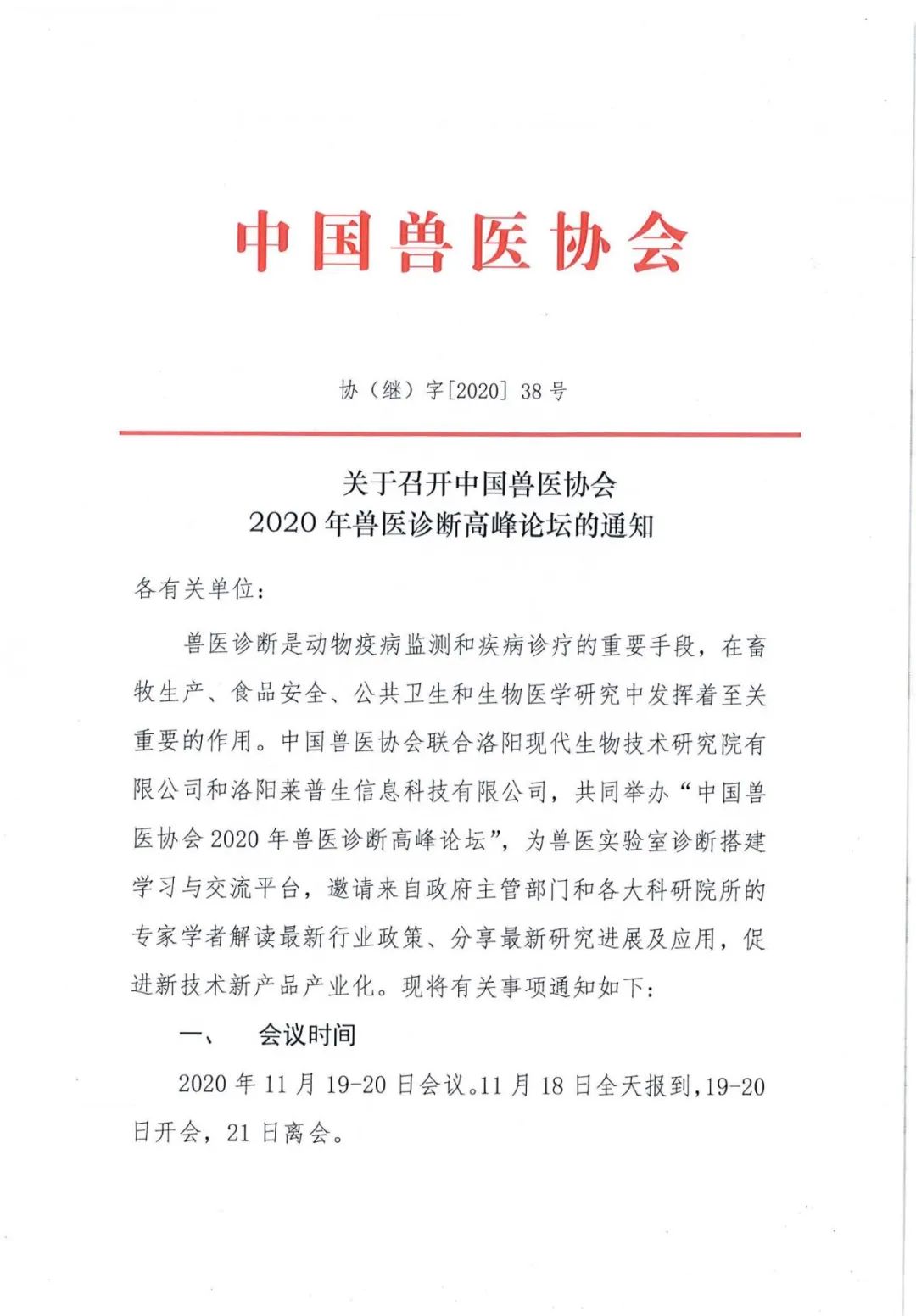 中国兽医协会

协（继）字[2020] 38 号

关于召开中国兽医协会
2020 年兽医诊断高峰论坛的通知

各有关单位：

兽医诊断是动物疫病监测和疾病诊疗的重要手段，在畜牧生产、食品安全、公共卫生和生物医学研究中发挥着至关重要的作用。中国兽医协会联合洛阳现代生物技术研究院有限公司和洛阳莱普生信息科技有限公司，共同举办“中国兽医协会 2020 年兽医诊断高峰论坛”，为兽医实验室诊断搭建学习与交流平台，邀请来自政府主管部门和各大科研院所的专家学者解读最新行业政策、分享最新研究进展及应用，促进新技术新产品产业化。现将有关事项通知如下：

一、 会议时间

2020 年 11 月 19-20 日会议。11 月 18 日全天报到，19-20 日开会，21 日离会。